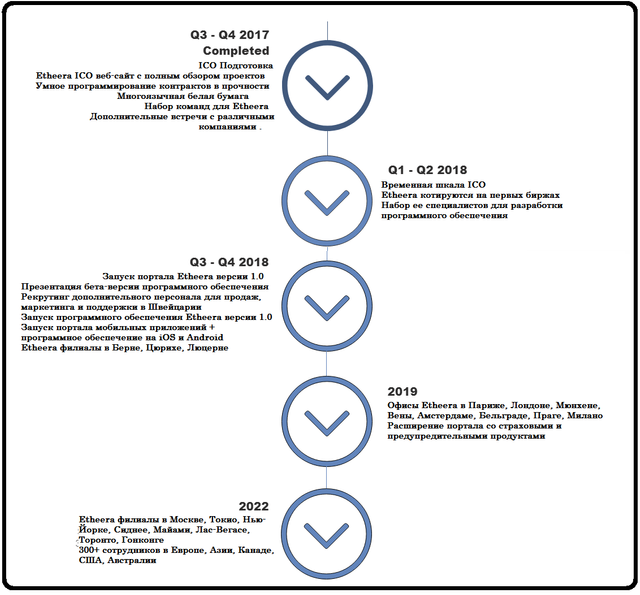 Q3 - Q4 2017
Completed
ICO Подготовка
Etheera ICO веб-сайт с полным обзором проектов
Умное программирование контрактов в прочности
Многоязычная белая бумага
Набор команд для Etheera
Дополнительные встречи с различными компаниями .

Q1 - Q2 2018
Временная шкала ICO
Etheera котируются на первых биржах
Набор ее специалистов для разработки программного обеспечения

Q3 - Q4 2018
Запуск портала Etheera версии 1.0
Презентация бета-версии программного обеспечения
Рекрутинг дополнительного персонала для продаж, маркетинга и поддержки в Швейцарии
Запуск программного обеспечения Etheera версии 1.0
Запуск портала мобильных приложений + программное обеспечение на iOS и Android
Etheera филиалы в Берне, Цюрихе, Люцерне

2019
Офисы Etheera в Париже, Лондоне, Мюнхене, Вены, Амстердаме, Бельграде, Праге, Милано
Расширение портала со страховыми и предупредительными продуктами

2022
Etheera филиалы в Москве, Токио, Нью-Йорке, Сиднее, Майами, Лас-Вегасе, Торонто, Гонконге
300+ сотрудников в Европе, Азии, Канаде, США, Австралии